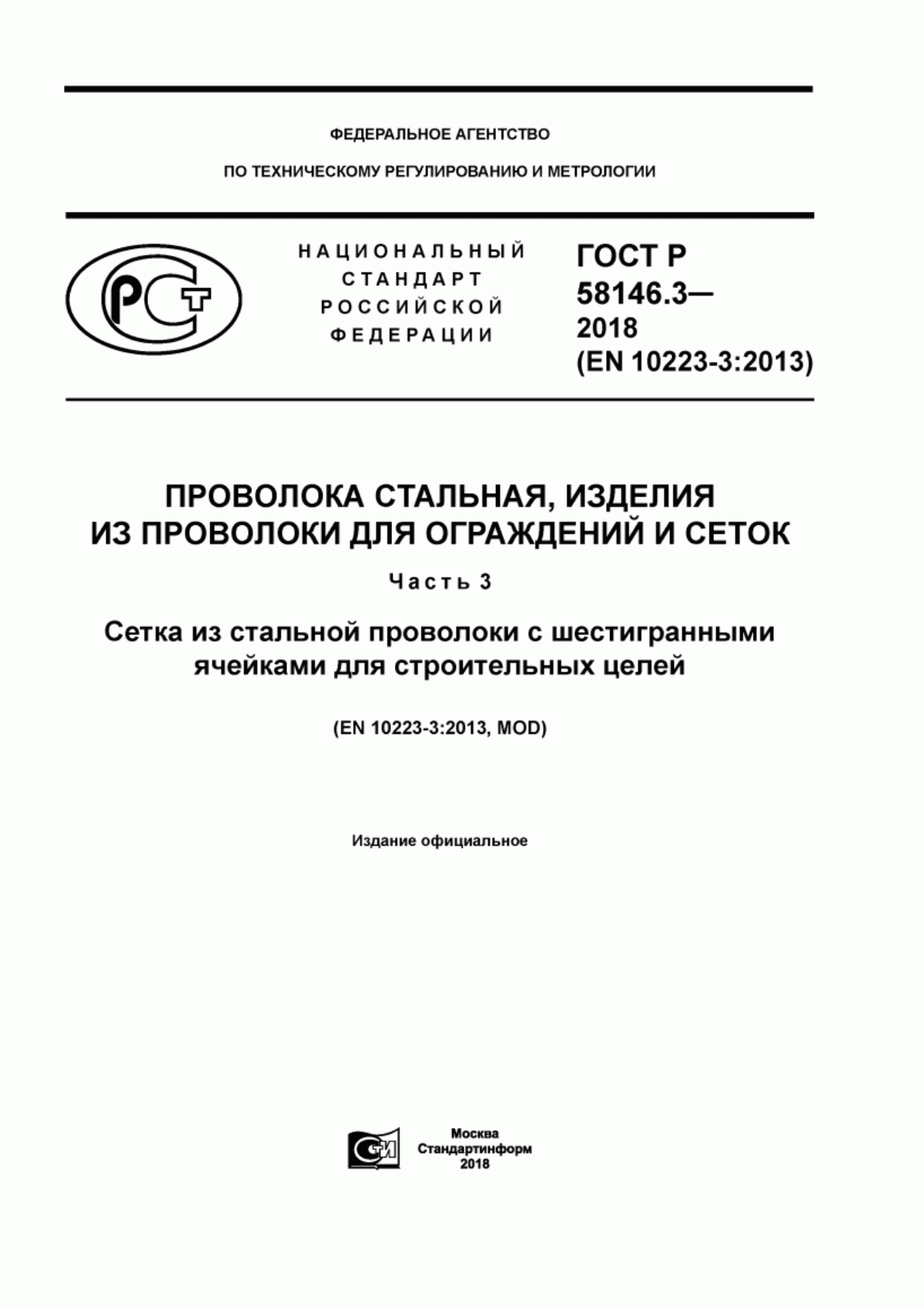 ФЕДЕРАЛЬНОЕ АГЕНТСТВО

ПО ТЕХНИЧЕСКОМУ РЕГУЛИРОВАНИЮ И МЕТРОЛОГИИ

РСТ

НАЦИОНАЛЬНЫЙ СТАНДАРТ РОССИЙСКОЙ ФЕДЕРАЦИИ

ГОСТ Р 58146.3— 2018 (EN 10223-3:2013)

ПРОВОЛОКА СТАЛЬНАЯ, ИЗДЕЛИЯ ИЗ ПРОВОЛОКИ ДЛЯ ОГРАЖДЕНИЙ И СЕТОК

Часть 3

Сетка из стальной проволоки с шестигранными ячейками для строительных целей

(EN 10223-3:2013, MOD)

Издание официальное

СИ

Москва
Стандартинформ
2018